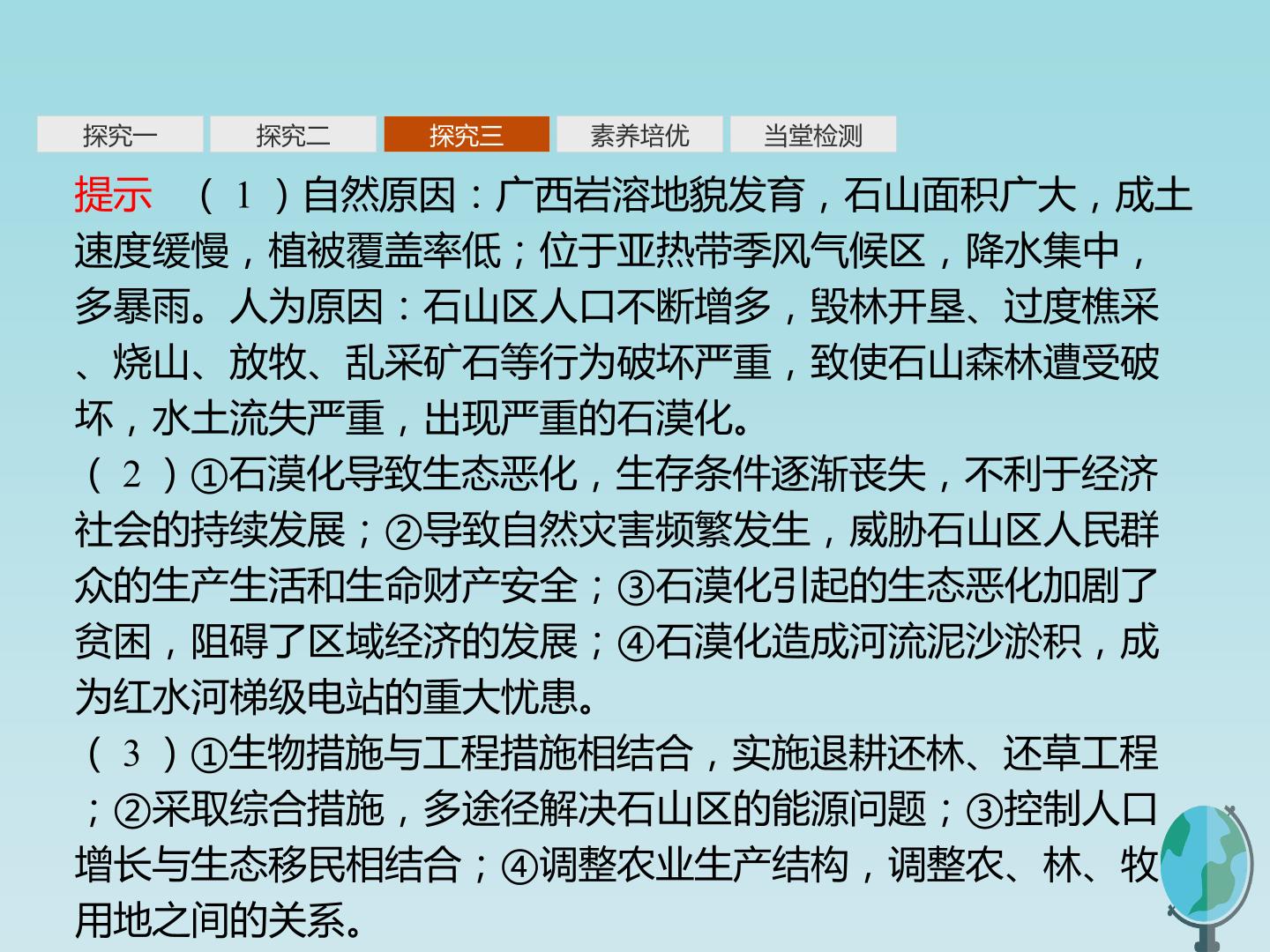 探究一 探究二 探究三 素养培优 当堂检测

提示 （1）自然原因：广西岩溶地貌发育，石山面积广大，成土速度缓慢，植被覆盖率低；位于亚热带季风气候区，降水集中，多暴雨。人为原因：石山区人口不断增多，毁林开垦、过度樵采、烧山、放牧、乱采矿石等行为破坏严重，致使石山森林遭受破坏，水土流失严重，出现严重的石漠化。

（2）①石漠化导致生态恶化，生存条件逐渐丧失，不利于经济社会的持续发展；②导致自然灾害频繁发生，威胁石山区人民群众的生产生活和生命财产安全；③石漠化引起的生态恶化加剧了贫困，阻碍了区域经济的发展；④石漠化造成河流泥沙淤积，成为红水河梯级电站的重大忧患。

（3）①生物措施与工程措施相结合，实施退耕还林、还草工程；②采取综合措施，多途径解决石山区的能源问题；③控制人口增长与生态移民相结合；④调整农业生产结构，调整农、林、牧用地之间的关系。